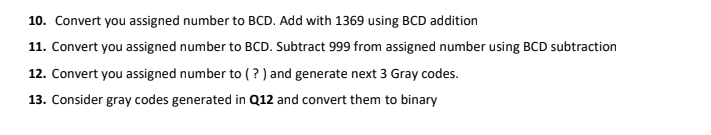 10. Convert you assigned number to BCD. Add with 1369 using BCD addition

11. Convert you assigned number to BCD. Subtract 999 from assigned number using BCD subtraction

12. Convert you assigned number to ( ? ) and generate next 3 Gray codes.

13. Consider gray codes generated in Q12 and convert them to binary